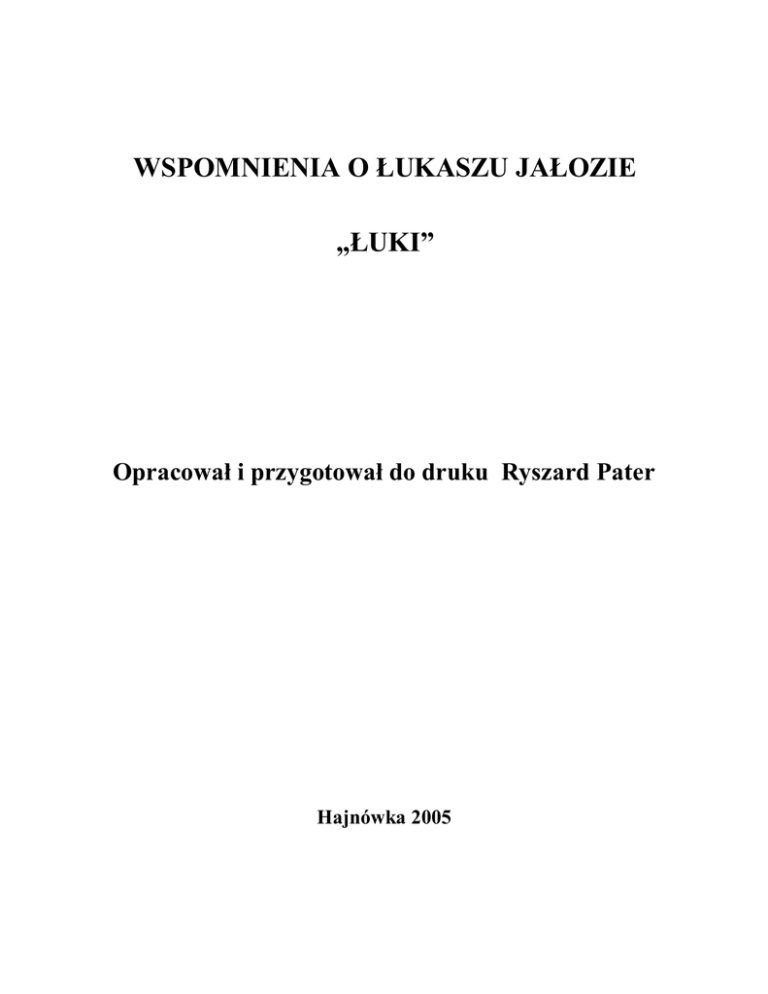 WSPOMNIENIA O ŁUKASZU JAŁOZIE

„ŁUKI”

Opracował i przygotował do druku Ryszard Pater

Hajnówka 2005